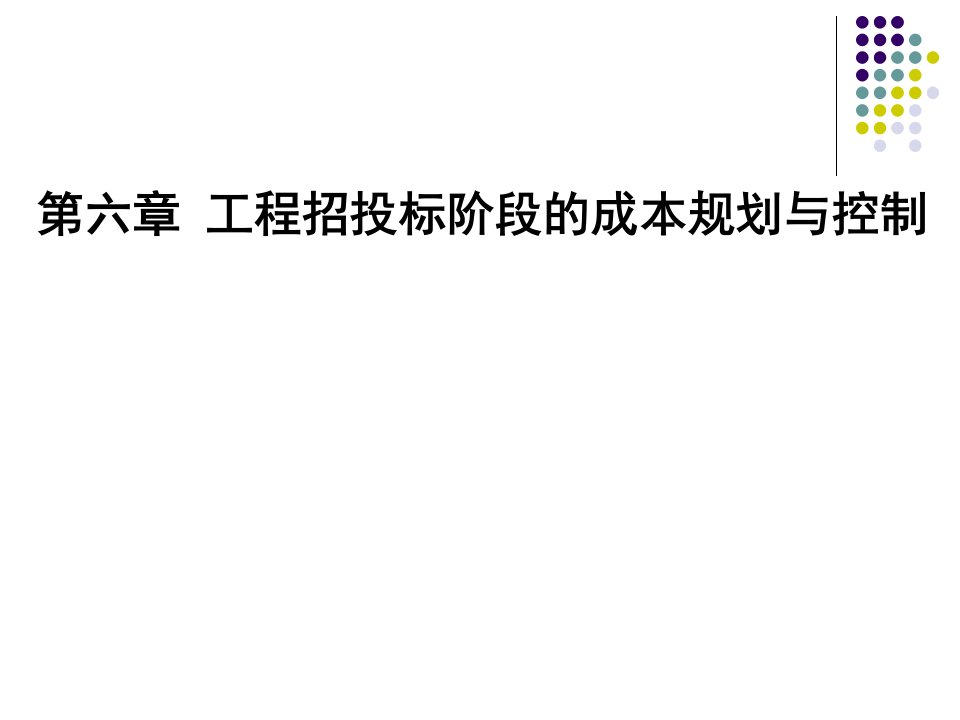 第六章 工程招投标阶段的成本规划与控制